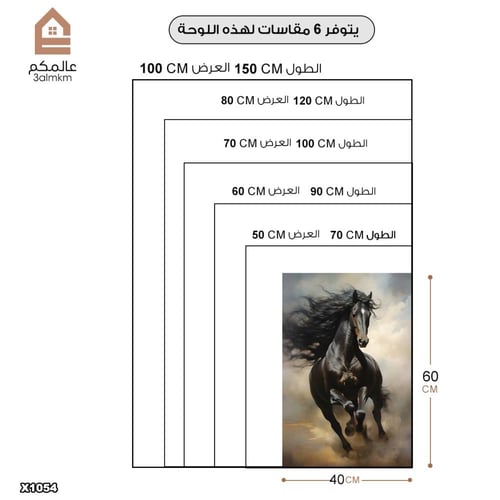 عالمكم
3almkm

يتوفر 6 مقاسات لهذه اللوحة

الطول 150 CM العرض 100 CM

الطول 120 CM العرض 80 CM

الطول 100 CM العرض 70 CM

الطول 90 CM العرض 60 CM

الطول 70 CM العرض 50 CM

60 CM

40 CM

X1054